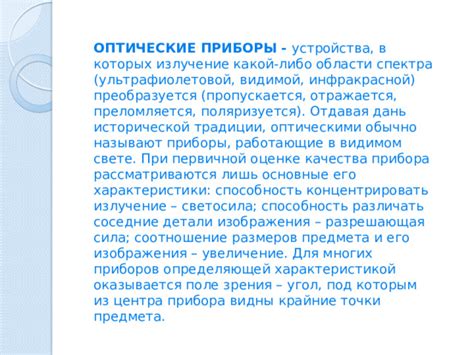 ОПТИЧЕСКИЕ ПРИБОРЫ - устройства, в которых излучение какой-либо области спектра (ультрафиолетовой, видимой, инфракрасной) преобразуется (пропускается, отражается, преломляется, поляризуется). Отдавая дань исторической традиции, оптическими обычно называют приборы, работающие в видимом свете. При первичной оценке качества прибора рассматриваются лишь основные его характеристики: способность концентрировать излучение – светосила; способность различать соседние детали изображения – разрешающая сила; соотношение размеров предмета и его изображения – увеличение. Для многих приборов определяющей характеристикой оказывается поле зрения – угол, под которым из центра прибора видны крайние точки предмета.